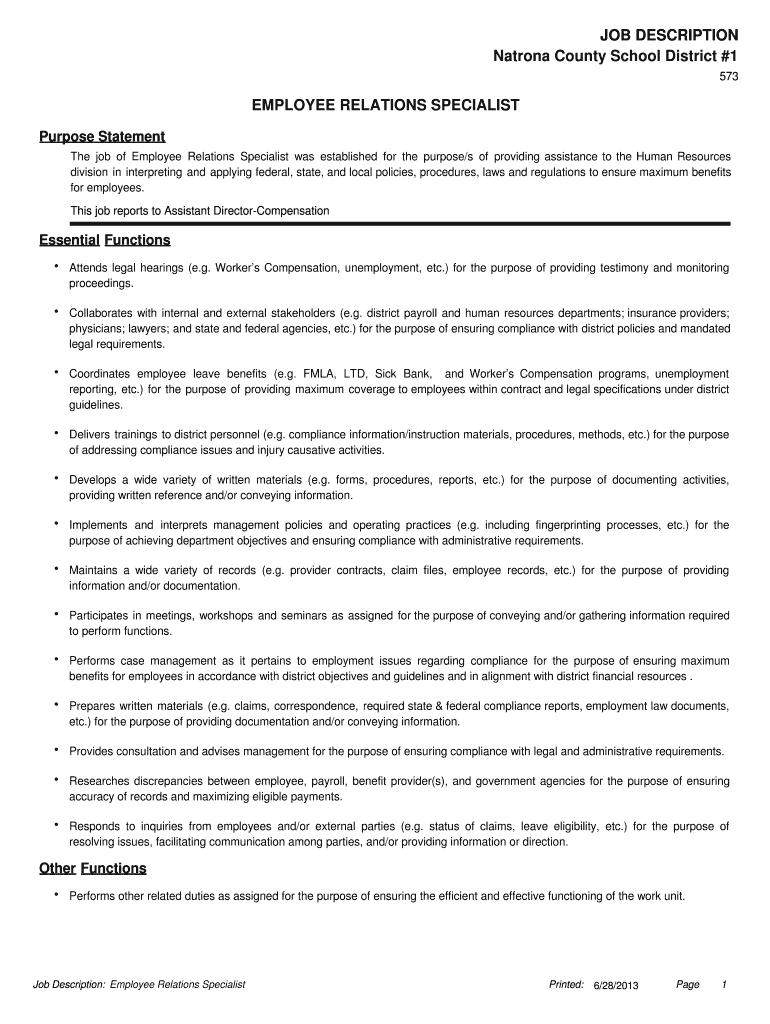 JOB DESCRIPTION
Natrona County School District #1
573

EMPLOYEE RELATIONS SPECIALIST

Purpose Statement

The job of Employee Relations Specialist was established for the purpose/s of providing assistance to the Human Resources division in interpreting and applying federal, state, and local policies, procedures, laws and regulations to ensure maximum benefits for employees.

This job reports to Assistant Director-Compensation

Essential Functions

• Attends legal hearings (e.g. Worker's Compensation, unemployment, etc.) for the purpose of providing testimony and monitoring proceedings.

• Collaborates with internal and external stakeholders (e.g. district payroll and human resources departments; insurance providers; physicians; lawyers; and state and federal agencies, etc.) for the purpose of ensuring compliance with district policies and mandated legal requirements.

• Coordinates employee leave benefits (e.g. FMLA, LTD, Sick Bank, and Worker's Compensation programs, unemployment reporting, etc.) for the purpose of providing maximum coverage to employees within contract and legal specifications under district guidelines.

• Delivers trainings to district personnel (e.g. compliance information/instruction materials, procedures, methods, etc.) for the purpose of addressing compliance issues and injury causative activities.

• Develops a wide variety of written materials (e.g. forms, procedures, reports, etc.) for the purpose of documenting activities, providing written reference and/or conveying information.

• Implements and interprets management policies and operating practices (e.g. including fingerprinting processes, etc.) for the purpose of achieving department objectives and ensuring compliance with administrative requirements.

• Maintains a wide variety of records (e.g. provider contracts, claim files, employee records, etc.) for the purpose of providing information and/or documentation.

• Participates in meetings, workshops and seminars as assigned for the purpose of conveying and/or gathering information required to perform functions.

• Performs case management as it pertains to employment issues regarding compliance for the purpose of ensuring maximum benefits for employees in accordance with district objectives and guidelines and in alignment with district financial resources .

• Prepares written materials (e.g. claims, correspondence, required state & federal compliance reports, employment law documents, etc.) for the purpose of providing documentation and/or conveying information.

• Provides consultation and advises management for the purpose of ensuring compliance with legal and administrative requirements.

• Researches discrepancies between employee, payroll, benefit provider(s), and government agencies for the purpose of ensuring accuracy of records and maximizing eligible payments.

• Responds to inquiries from employees and/or external parties (e.g. status of claims, leave eligibility, etc.) for the purpose of resolving issues, facilitating communication among parties, and/or providing information or direction.

Other Functions

• Performs other related duties as assigned for the purpose of ensuring the efficient and effective functioning of the work unit.

Job Description: Employee Relations Specialist    Printed: 6/28/2013    Page 1